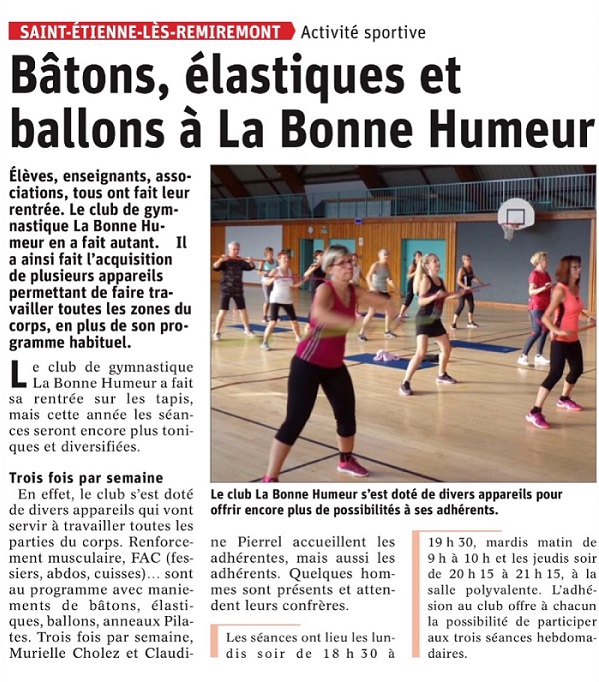 SAINT-ÉTIENNE-LÈS-REMIREMONT Activité sportive

Bâtons, élastiques et ballons à La Bonne Humeur

Élèves, enseignants, associations, tous ont fait leur rentrée. Le club de gymnastique La Bonne Humeur en a fait autant. Il a ainsi fait l'acquisition de plusieurs appareils permettant de faire travailler toutes les zones du corps, en plus de son programme habituel.

Le club de gymnastique La Bonne Humeur a fait sa rentrée sur les tapis, mais cette année les séances seront encore plus toniques et diversifiées.

Trois fois par semaine

En effet, le club s'est doté de divers appareils qui vont servir à travailler toutes les parties du corps. Renforcement musculaire, FAC (fessiers, abdos, cuisses)… sont au programme avec maniements de bâtons, élastiques, ballons, anneaux Pilates. Trois fois par semaine, Murielle Cholez et Claudine Pierrel accueillent les adhérentes, mais aussi les adhérents. Quelques hommes sont présents et attendent leurs confrères.

Les séances ont lieu les lundis soir de 18 h 30 à 19 h 30, mardis matin de 9 h à 10 h et les jeudis soir de 20 h 15 à 21 h 15, à la salle polyvalente. L'adhésion au club offre à chacun la possibilité de participer aux trois séances hebdomadaires.

Le club La Bonne Humeur s'est doté de divers appareils pour offrir encore plus de possibilités à ses adhérents.